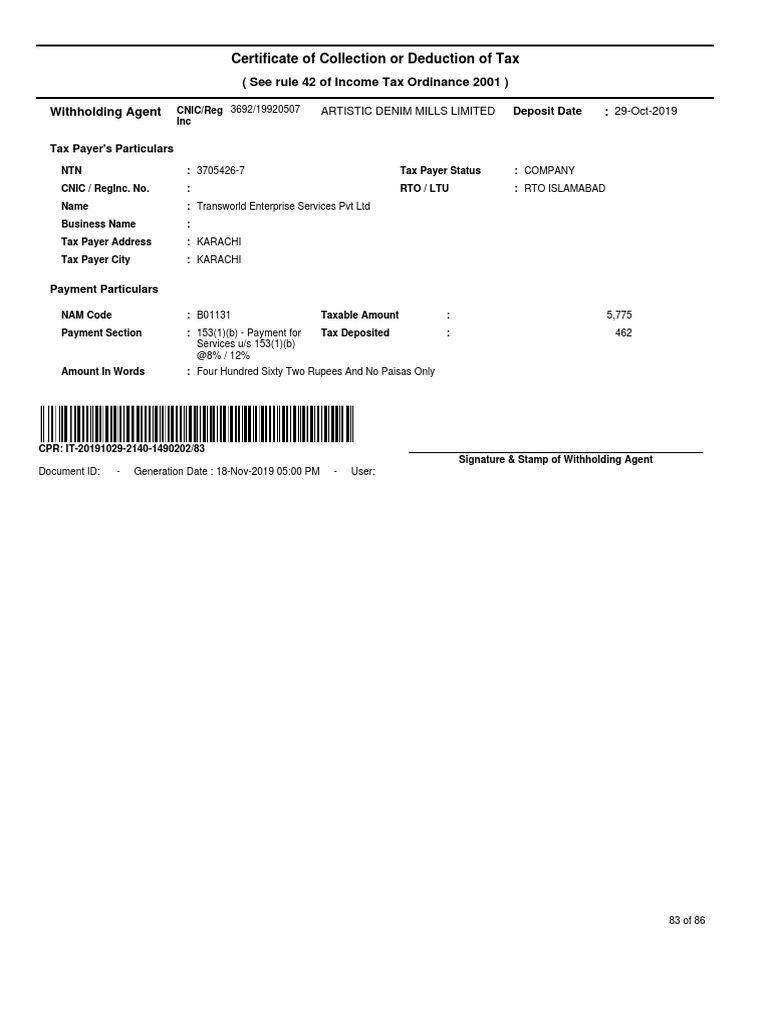 Certificate of Collection or Deduction of Tax

( See rule 42 of Income Tax Ordinance 2001 )

Withholding Agent CNIC/Reg Inc 3692/19920507 ARTISTIC DENIM MILLS LIMITED Deposit Date : 29-Oct-2019

Tax Payer's Particulars

NTN : 3705426-7 Tax Payer Status : COMPANY

CNIC / RegInc. No. : RTO / LTU : RTO ISLAMABAD

Name : Transworld Enterprise Services Pvt Ltd

Business Name :

Tax Payer Address : KARACHI

Tax Payer City : KARACHI

Payment Particulars

NAM Code : B01131 Taxable Amount : 5,775

Payment Section : 153(1)(b) - Payment for Services u/s 153(1)(b) @8% / 12% Tax Deposited : 462

Amount In Words : Four Hundred Sixty Two Rupees And No Paisas Only

CPR: IT-20191029-2140-1490202/83

Signature & Stamp of Withholding Agent

Document ID: - Generation Date : 18-Nov-2019 05:00 PM - User:

83 of 86